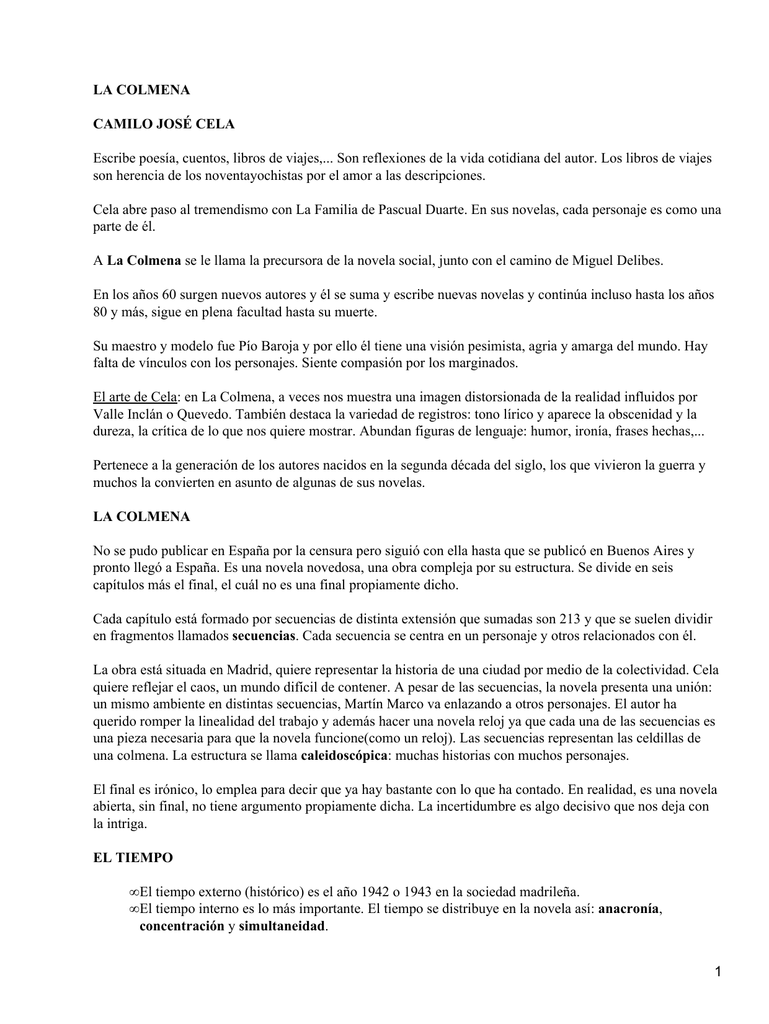 LA COLMENA

CAMILO JOSÉ CELA

Escribe poesía, cuentos, libros de viajes,... Son reflexiones de la vida cotidiana del autor. Los libros de viajes son herencia de los noventayochistas por el amor a las descripciones.

Cela abre paso al tremendismo con La Familia de Pascual Duarte. En sus novelas, cada personaje es como una parte de él.

A La Colmena se le llama la precursora de la novela social, junto con el camino de Miguel Delibes.

En los años 60 surgen nuevos autores y él se suma y escribe nuevas novelas y continúa incluso hasta los años 80 y más, sigue en plena facultad hasta su muerte.

Su maestro y modelo fue Pío Baroja y por ello él tiene una visión pesimista, agria y amarga del mundo. Hay falta de vínculos con los personajes. Siente compasión por los marginados.

El arte de Cela: en La Colmena, a veces nos muestra una imagen distorsionada de la realidad influidos por Valle Inclán o Quevedo. También destaca la variedad de registros: tono lírico y aparece la obscenidad y la dureza, la crítica de lo que nos quiere mostrar. Abundan figuras de lenguaje: humor, ironía, frases hechas,...

Pertenece a la generación de los autores nacidos en la segunda década del siglo, los que vivieron la guerra y muchos la convierten en asunto de algunas de sus novelas.

LA COLMENA

No se pudo publicar en España por la censura pero siguió con ella hasta que se publicó en Buenos Aires y pronto llegó a España. Es una novela novedosa, una obra compleja por su estructura. Se divide en seis capítulos más el final, el cuál no es una final propiamente dicho.

Cada capítulo está formado por secuencias de distinta extensión que sumadas son 213 y que se suelen dividir en fragmentos llamados secuencias. Cada secuencia se centra en un personaje y otros relacionados con él.

La obra está situada en Madrid, quiere representar la historia de una ciudad por medio de la colectividad. Cela quiere reflejar el caos, un mundo difícil de contener. A pesar de las secuencias, la novela presenta una unión: un mismo ambiente en distintas secuencias, Martín Marco va enlazando a otros personajes. El autor ha querido romper la linealidad del trabajo y además hacer una novela reloj ya que cada una de las secuencias es una pieza necesaria para que la novela funcione(como un reloj). Las secuencias representan las celdillas de una colmena. La estructura se llama caleidoscópica: muchas historias con muchos personajes.

El final es irónico, lo emplea para decir que ya hay bastante con lo que ha contado. En realidad, es una novela abierta, sin final, no tiene argumento propiamente dicha. La incertidumbre es algo decisivo que nos deja con la intriga.

EL TIEMPO

∞El tiempo externo (histórico) es el año 1942 o 1943 en la sociedad madrileña.
∞El tiempo interno es lo más importante. El tiempo se distribuye en la novela así: anacronía, concentración y simultaneidad.

1